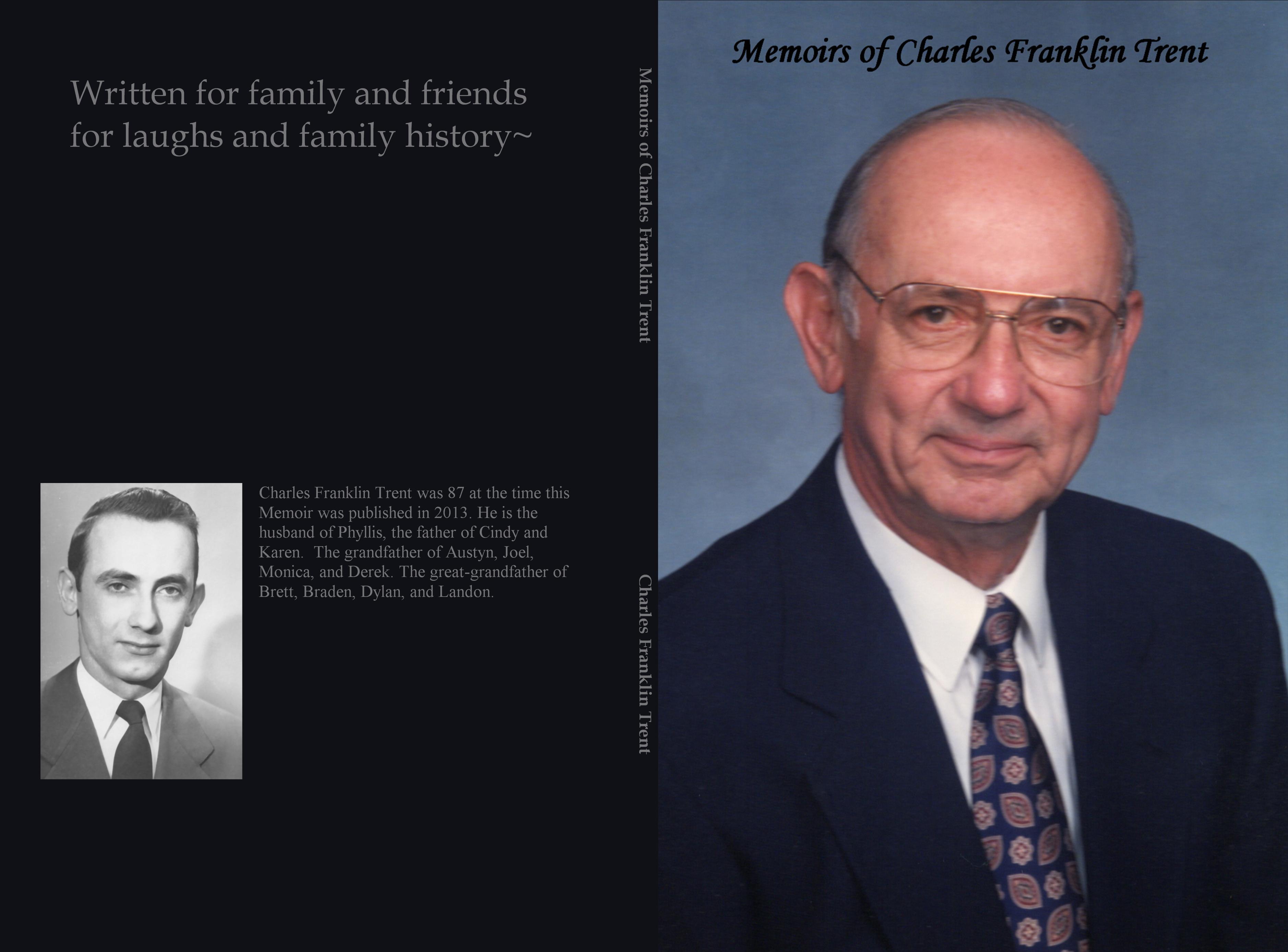 Written for family and friends for laughs and family history~

Charles Franklin Trent was 87 at the time this Memoir was published in 2013. He is the husband of Phyllis, the father of Cindy and Karen. The grandfather of Austyn, Joel, Monica, and Derek. The great-grandfather of Brett, Braden, Dylan, and Landon.

Memoirs of Charles Franklin Trent

Charles Franklin Trent

Memoirs of Charles Franklin Trent